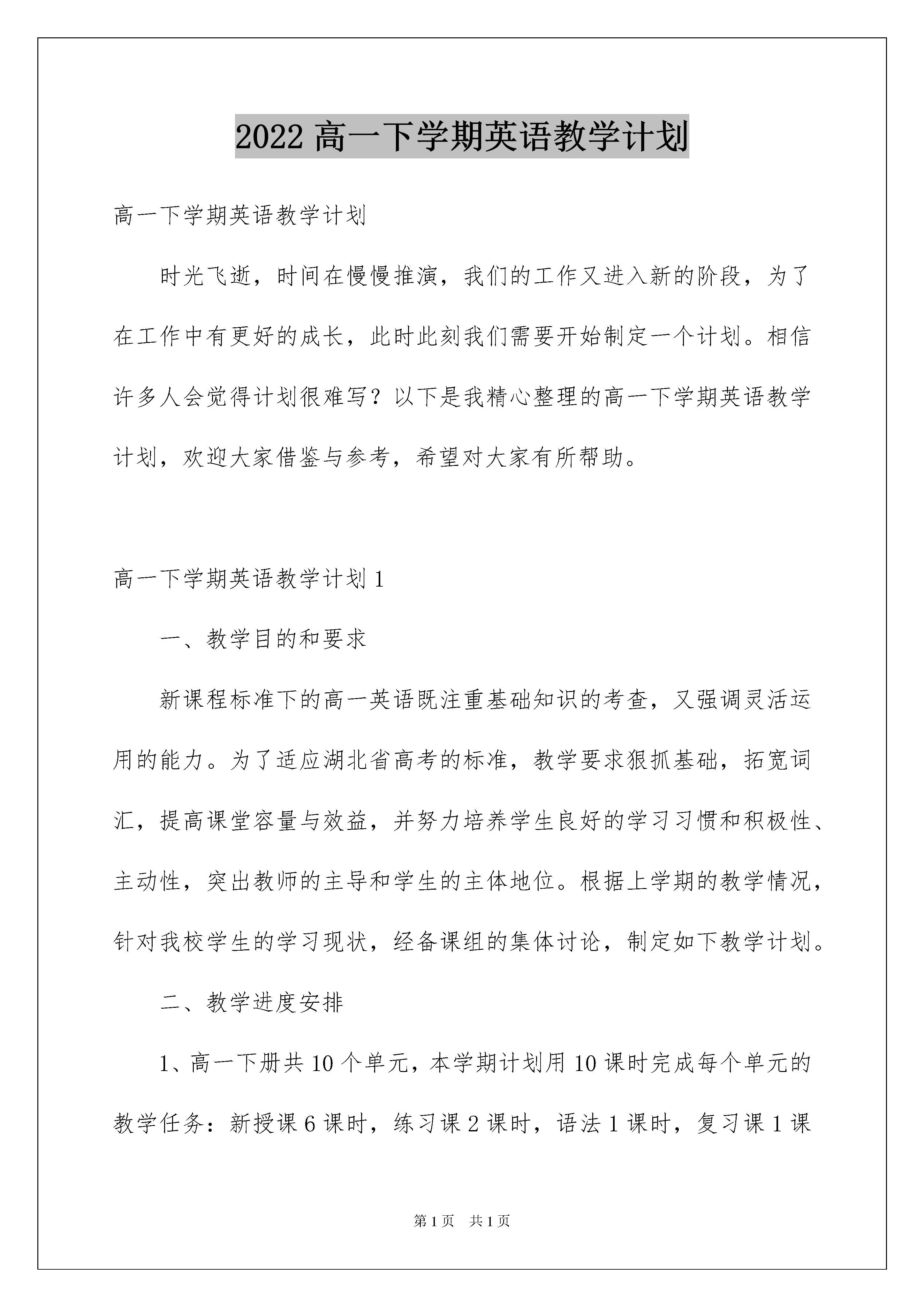 2022 高一下学期英语教学计划

高一下学期英语教学计划

时光飞逝，时间在慢慢推演，我们的工作又进入新的阶段，为了在工作中有更好的成长，此时此刻我们需要开始制定一个计划。相信许多人会觉得计划很难写？以下是我精心整理的高一下学期英语教学计划，欢迎大家借鉴与参考，希望对大家有所帮助。

高一下学期英语教学计划 1

一、教学目的和要求

新课程标准下的高一英语既注重基础知识的考查，又强调灵活运用的能力。为了适应湖北省高考的标准，教学要求狠抓基础，拓宽词汇，提高课堂容量与效益，并努力培养学生良好的学习习惯和积极性、主动性，突出教师的主导和学生的主体地位。根据上学期的教学情况，针对我校学生的学习现状，经备课组的集体讨论，制定如下教学计划。

二、教学进度安排

1、高一下册共 10 个单元，本学期计划用 10 课时完成每个单元的教学任务：新授课 6 课时，练习课 2 课时，语法 1 课时，复习课 1 课

第 1 页　共 1 页